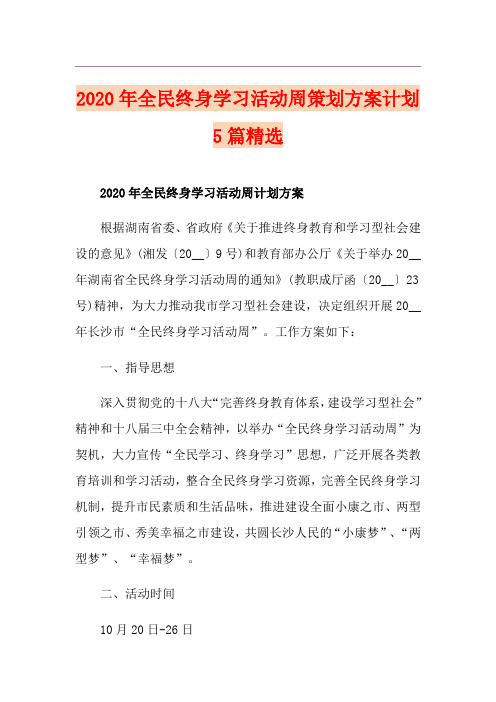 2020年全民终身学习活动周策划方案计划5篇精选

2020年全民终身学习活动周计划方案

根据湖南省委、省政府《关于推进终身教育和学习型社会建设的意见》(湘发〔20__〕9号)和教育部办公厅《关于举办20__年湖南省全民终身学习活动周的通知》(教职成厅函〔20__〕23号)精神，为大力推动我市学习型社会建设，决定组织开展20__年长沙市“全民终身学习活动周”。工作方案如下：

一、指导思想

深入贯彻党的十八大“完善终身教育体系，建设学习型社会”精神和十八届三中全会精神，以举办“全民终身学习活动周”为契机，大力宣传“全民学习、终身学习”思想，广泛开展各类教育培训和学习活动，整合全民终身学习资源，完善全民终身学习机制，提升市民素质和生活品味，推进建设全面小康之市、两型引领之市、秀美幸福之市建设，共圆长沙人民的“小康梦”、“两型梦”、“幸福梦”。

二、活动时间

10月20日-26日